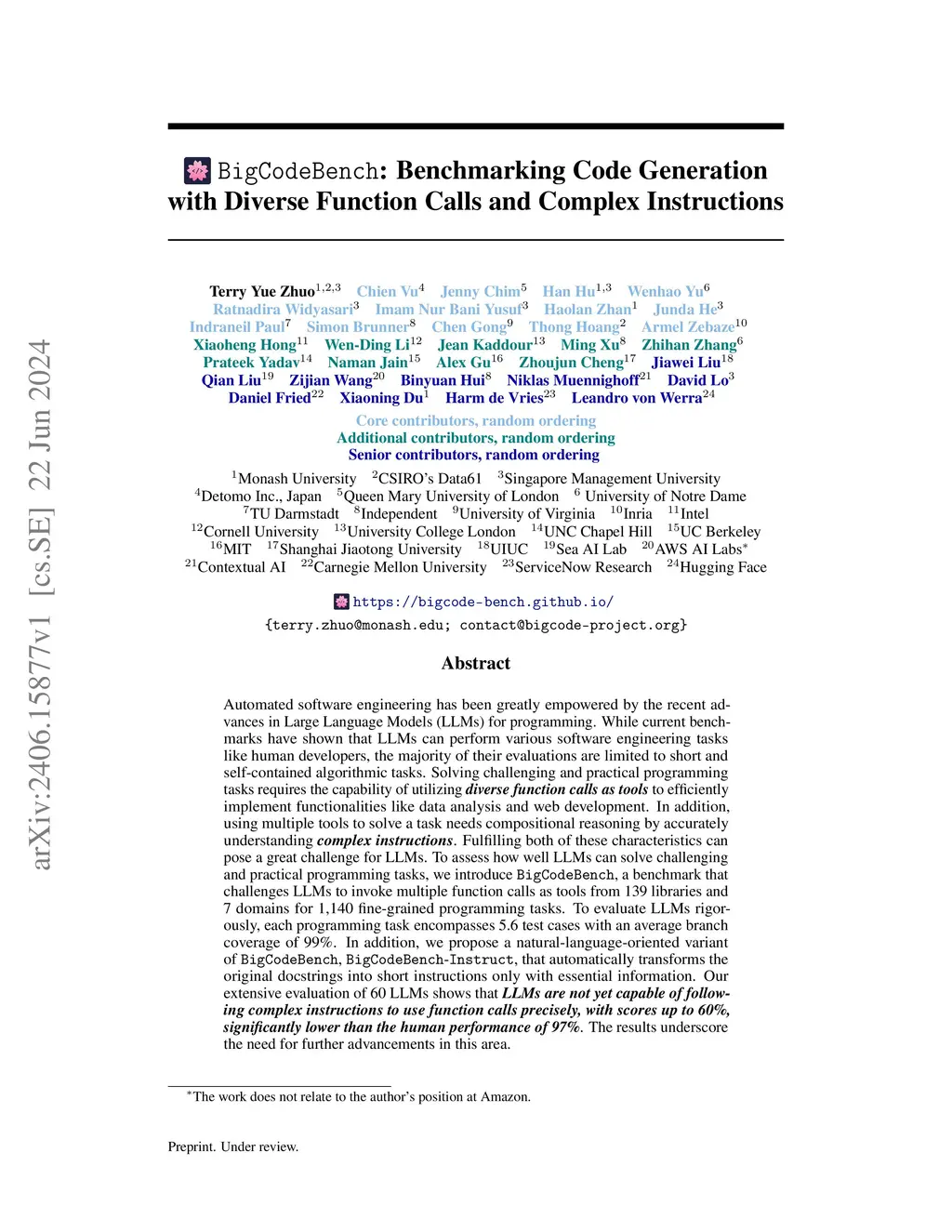 arXiv:2406.15877v1 [cs.SE] 22 Jun 2024

BigCodeBench: Benchmarking Code Generation with Diverse Function Calls and Complex Instructions

Terry Yue Zhuo$^{1,2,3}$ Chien Vu$^{4}$ Jenny Chim$^{5}$ Han Hu$^{1,3}$ Wenhao Yu$^{6}$ Ratnadira Widyasari$^{3}$ Imam Nur Bani Yusuf$^{3}$ Haolan Zhan$^{1}$ Junda He$^{3}$ Indraneil Paul$^{7}$ Simon Brunner$^{8}$ Chen Gong$^{9}$ Thong Hoang$^{2}$ Armel Zebaze$^{10}$ Xiaoheng Hong$^{11}$ Wen-Ding Li$^{12}$ Jean Kaddour$^{13}$ Ming Xu$^{8}$ Zhihan Zhang$^{6}$ Prateek Yadav$^{14}$ Naman Jain$^{15}$ Alex Gu$^{16}$ Zhoujun Cheng$^{17}$ Jiawei Liu$^{18}$ Qian Liu$^{19}$ Zijian Wang$^{20}$ Binyuan Hui$^{8}$ Niklas Muennighoff$^{21}$ David Lo$^{3}$ Daniel Fried$^{22}$ Xiaoning Du$^{1}$ Harm de Vries$^{23}$ Leandro von Werra$^{24}$

Core contributors, random ordering
Additional contributors, random ordering
Senior contributors, random ordering

$^{1}$Monash University $^{2}$CSIRO's Data61 $^{3}$Singapore Management University $^{4}$Detomo Inc., Japan $^{5}$Queen Mary University of London $^{6}$ University of Notre Dame $^{7}$TU Darmstadt $^{8}$Independent $^{9}$University of Virginia $^{10}$Inria $^{11}$Intel $^{12}$Cornell University $^{13}$University College London $^{14}$UNC Chapel Hill $^{15}$UC Berkeley $^{16}$MIT $^{17}$Shanghai Jiaotong University $^{18}$UIUC $^{19}$Sea AI Lab $^{20}$AWS AI Labs$^{*}$ $^{21}$Contextual AI $^{22}$Carnegie Mellon University $^{23}$ServiceNow Research $^{24}$Hugging Face

https://bigcode-bench.github.io/
{terry.zhuo@monash.edu; contact@bigcode-project.org}

Abstract

Automated software engineering has been greatly empowered by the recent advances in Large Language Models (LLMs) for programming. While current benchmarks have shown that LLMs can perform various software engineering tasks like human developers, the majority of their evaluations are limited to short and self-contained algorithmic tasks. Solving challenging and practical programming tasks requires the capability of utilizing diverse function calls as tools to efficiently implement functionalities like data analysis and web development. In addition, using multiple tools to solve a task needs compositional reasoning by accurately understanding complex instructions. Fulfilling both of these characteristics can pose a great challenge for LLMs. To assess how well LLMs can solve challenging and practical programming tasks, we introduce BigCodeBench, a benchmark that challenges LLMs to invoke multiple function calls as tools from 139 libraries and 7 domains for 1,140 fine-grained programming tasks. To evaluate LLMs rigorously, each programming task encompasses 5.6 test cases with an average branch coverage of 99%. In addition, we propose a natural-language-oriented variant of BigCodeBench, BigCodeBench-Instruct, that automatically transforms the original docstrings into short instructions only with essential information. Our extensive evaluation of 60 LLMs shows that LLMs are not yet capable of following complex instructions to use function calls precisely, with scores up to 60%, significantly lower than the human performance of 97%. The results underscore the need for further advancements in this area.

$^{*}$The work does not relate to the author's position at Amazon.

Preprint. Under review.